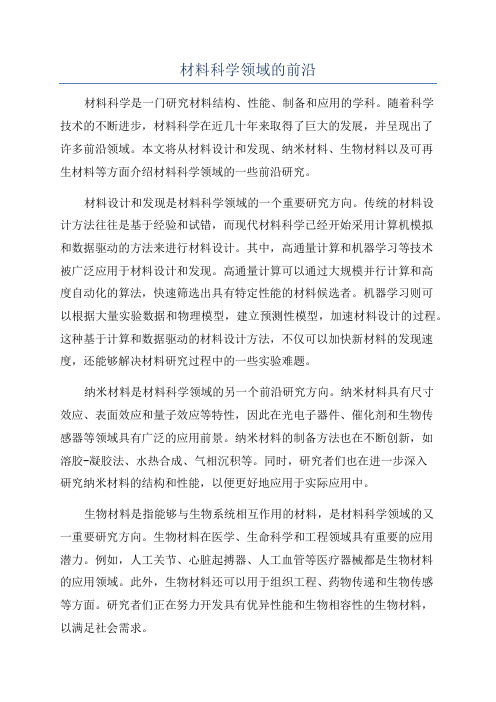 材料科学领域的前沿

材料科学是一门研究材料结构、性能、制备和应用的学科。随着科学技术的不断进步，材料科学在近几十年来取得了巨大的发展，并呈现出了许多前沿领域。本文将从材料设计和发现、纳米材料、生物材料以及可再生材料等方面介绍材料科学领域的一些前沿研究。

材料设计和发现是材料科学领域的一个重要研究方向。传统的材料设计方法往往是基于经验和试错，而现代材料科学已经开始采用计算机模拟和数据驱动的方法来进行材料设计。其中，高通量计算和机器学习等技术被广泛应用于材料设计和发现。高通量计算可以通过大规模并行计算和高度自动化的算法，快速筛选出具有特定性能的材料候选者。机器学习则可以根据大量实验数据和物理模型，建立预测性模型，加速材料设计的过程。这种基于计算和数据驱动的材料设计方法，不仅可以加快新材料的发现速度，还能够解决材料研究过程中的一些实验难题。

纳米材料是材料科学领域的另一个前沿研究方向。纳米材料具有尺寸效应、表面效应和量子效应等特性，因此在光电子器件、催化剂和生物传感器等领域具有广泛的应用前景。纳米材料的制备方法也在不断创新，如溶胶-凝胶法、水热合成、气相沉积等。同时，研究者们也在进一步深入研究纳米材料的结构和性能，以便更好地应用于实际应用中。

生物材料是指能够与生物系统相互作用的材料，是材料科学领域的又一重要研究方向。生物材料在医学、生命科学和工程领域具有重要的应用潜力。例如，人工关节、心脏起搏器、人工血管等医疗器械都是生物材料的应用领域。此外，生物材料还可以用于组织工程、药物传递和生物传感等方面。研究者们正在努力开发具有优异性能和生物相容性的生物材料，以满足社会需求。